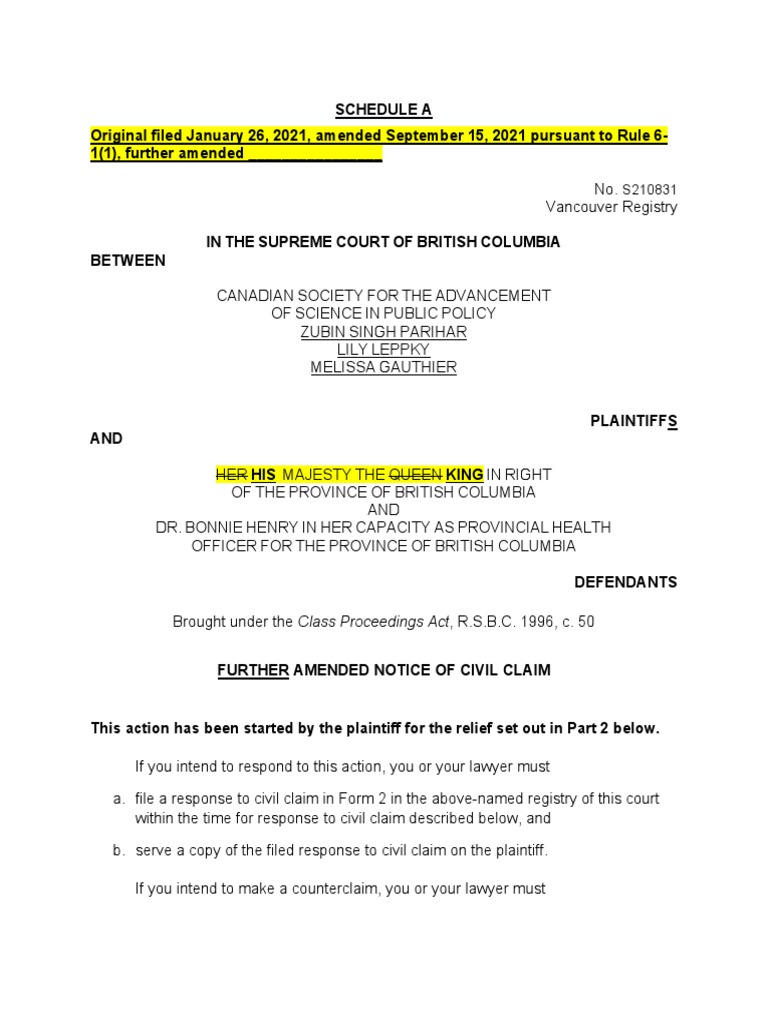 SCHEDULE A

Original filed January 26, 2021, amended September 15, 2021 pursuant to Rule 6-1(1), further amended ________________

No. S210831
Vancouver Registry

IN THE SUPREME COURT OF BRITISH COLUMBIA

BETWEEN

CANADIAN SOCIETY FOR THE ADVANCEMENT OF SCIENCE IN PUBLIC POLICY
ZUBIN SINGH PARIHAR
LILY LEPPKY
MELISSA GAUTHIER

PLAINTIFFS

AND

HER HIS MAJESTY THE QUEEN KING IN RIGHT OF THE PROVINCE OF BRITISH COLUMBIA
AND
DR. BONNIE HENRY IN HER CAPACITY AS PROVINCIAL HEALTH OFFICER FOR THE PROVINCE OF BRITISH COLUMBIA

DEFENDANTS

Brought under the Class Proceedings Act, R.S.B.C. 1996, c. 50

FURTHER AMENDED NOTICE OF CIVIL CLAIM

This action has been started by the plaintiff for the relief set out in Part 2 below.

If you intend to respond to this action, you or your lawyer must

a. file a response to civil claim in Form 2 in the above-named registry of this court within the time for response to civil claim described below, and

b. serve a copy of the filed response to civil claim on the plaintiff.

If you intend to make a counterclaim, you or your lawyer must